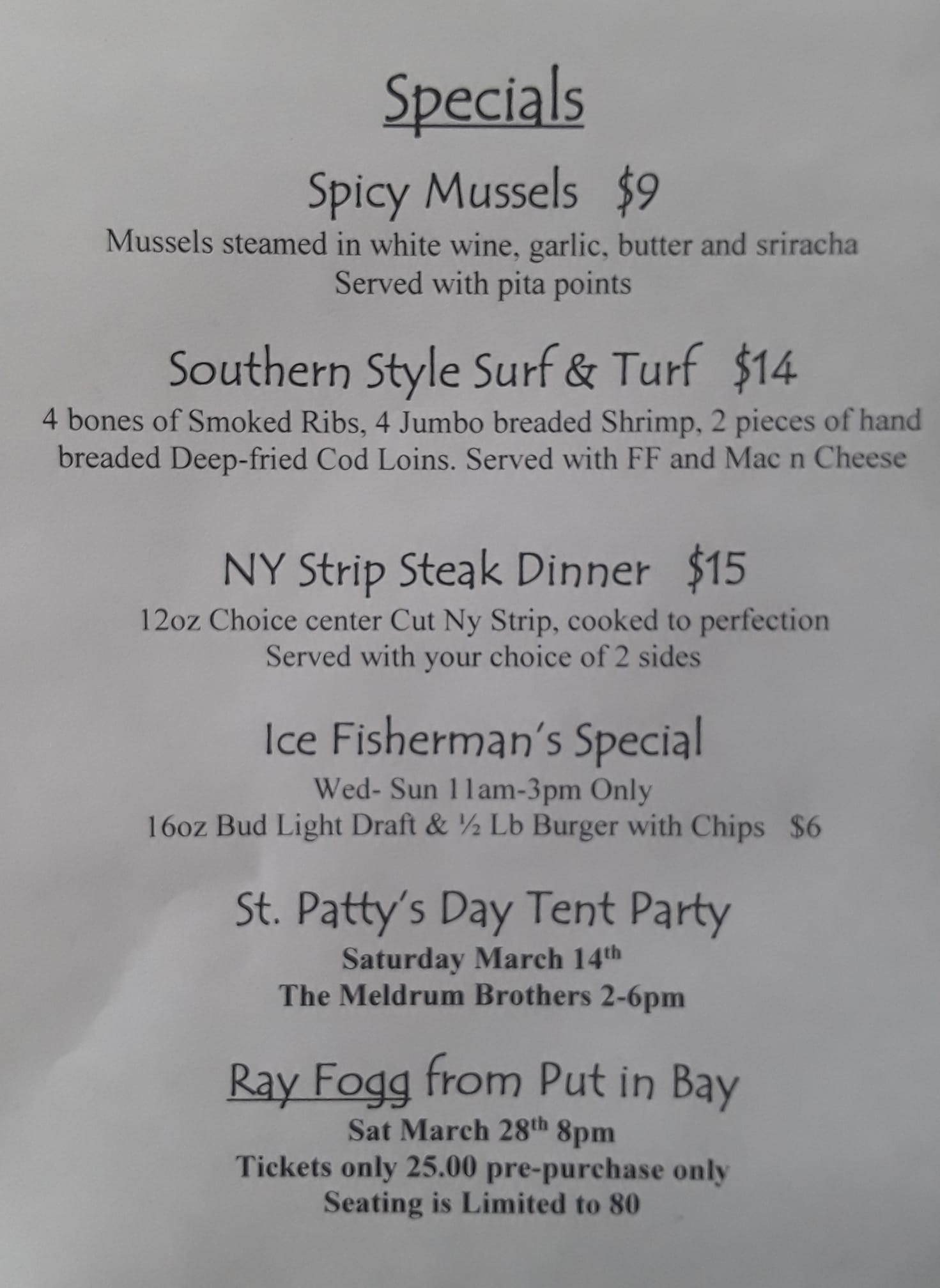 Specials

Spicy Mussels $9

Mussels steamed in white wine, garlic, butter and sriracha
Served with pita points

Southern Style Surf & Turf $14

4 bones of Smoked Ribs, 4 Jumbo breaded Shrimp, 2 pieces of hand breaded Deep-fried Cod Loins. Served with FF and Mac n Cheese

NY Strip Steak Dinner $15

12oz Choice center Cut Ny Strip, cooked to perfection
Served with your choice of 2 sides

Ice Fisherman's Special

Wed- Sun 11am-3pm Only
16oz Bud Light Draft & ½ Lb Burger with Chips $6

St. Patty's Day Tent Party

Saturday March 14th
The Meldrum Brothers 2-6pm

Ray Fogg from Put in Bay

Sat March 28th 8pm
Tickets only 25.00 pre-purchase only
Seating is Limited to 80